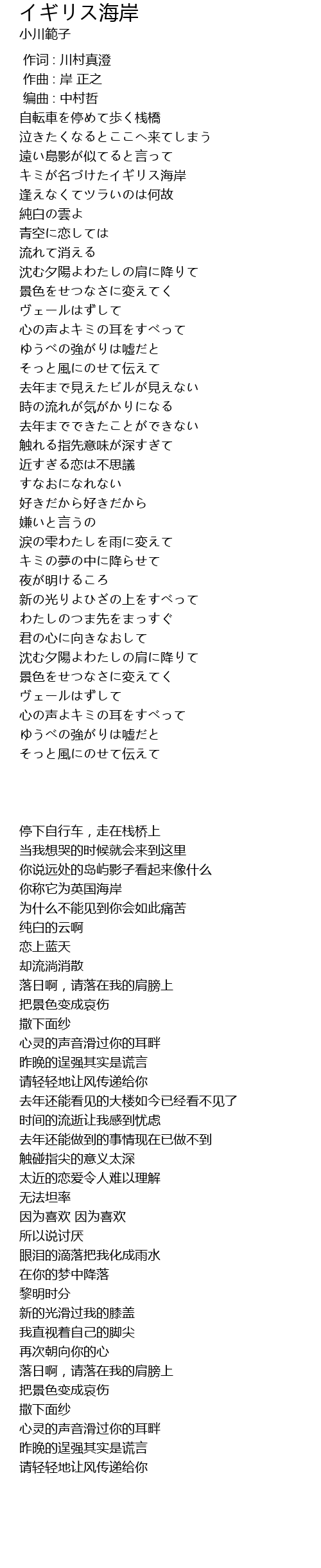 イギリス海岸
小川範子

作词 : 川村真澄
作曲 : 岸 正之
编曲 : 中村哲
自転車を停めて歩く桟橋
泣きたくなるとここへ来てしまう
遠い島影が似てると言って
キミが名づけたイギリス海岸
逢えなくてツラいのは何故
純白の雲よ
青空に恋しては
流れて消える
沈む夕陽よわたしの肩に降りて
景色をせつなさに変えてく
ヴェールはずして
心の声よキミの耳をすべって
ゆうべの強がりは嘘だと
そっと風にのせて伝えて
去年まで見えたビルが見えない
時の流れが気がかりになる
去年までできたことができない
触れる指先意味が深すぎて
近すぎる恋は不思議
すなおになれない
好きだから好きだから
嫌いと言うの
涙の雫わたしを雨に変えて
キミの夢の中に降らせて
夜が明けるころ
新の光りよひざの上をすべって
わたしのつま先をまっすぐ
君の心に向きなおして
沈む夕陽よわたしの肩に降りて
景色をせつなさに変えてく
ヴェールはずして
心の声よキミの耳をすべって
ゆうべの強がりは嘘だと
そっと風にのせて伝えて

停下自行车，走在栈桥上
当我想哭的时候就会来到这里
你说远处的岛屿影子看起来像什么
你称它为英国海岸
为什么不能见到你会如此痛苦
纯白的云啊
恋上蓝天
却流淌消散
落日啊，请落在我的肩膀上
把景色变成哀伤
撒下面纱
心灵的声音滑过你的耳畔
昨晚的逞强其实是谎言
请轻轻地让风传递给你
去年还能看见的大楼如今已经看不见了
时间的流逝让我感到忧虑
去年还能做到的事情现在已做不到
触碰指尖的意义太深
太近的恋爱令人难以理解
无法坦率
因为喜欢 因为喜欢
所以说讨厌
眼泪的滴落把我化成雨水
在你的梦中降落
黎明时分
新的光滑过我的膝盖
我直视着自己的脚尖
再次朝向你的心
落日啊，请落在我的肩膀上
把景色变成哀伤
撒下面纱
心灵的声音滑过你的耳畔
昨晚的逞强其实是谎言
请轻轻地让风传递给你